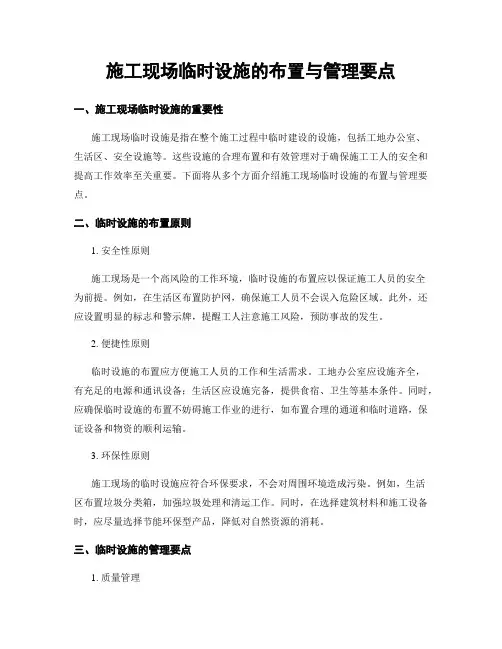 施工现场临时设施的布置与管理要点

一、施工现场临时设施的重要性

施工现场临时设施是指在整个施工过程中临时建设的设施，包括工地办公室、生活区、安全设施等。这些设施的合理布置和有效管理对于确保施工工人的安全和提高工作效率至关重要。下面将从多个方面介绍施工现场临时设施的布置与管理要点。

二、临时设施的布置原则

1. 安全性原则

施工现场是一个高风险的工作环境，临时设施的布置应以保证施工人员的安全为前提。例如，在生活区布置防护网，确保施工人员不会误入危险区域。此外，还应设置明显的标志和警示牌，提醒工人注意施工风险，预防事故的发生。

2. 便捷性原则

临时设施的布置应方便施工人员的工作和生活需求。工地办公室应设施齐全，有充足的电源和通讯设备；生活区应设施完备，提供食宿、卫生等基本条件。同时，应确保临时设施的布置不妨碍施工作业的进行，如布置合理的通道和临时道路，保证设备和物资的顺利运输。

3. 环保性原则

施工现场的临时设施应符合环保要求，不会对周围环境造成污染。例如，生活区布置垃圾分类箱，加强垃圾处理和清运工作。同时，在选择建筑材料和施工设备时，应尽量选择节能环保型产品，降低对自然资源的消耗。

三、临时设施的管理要点

1. 质量管理